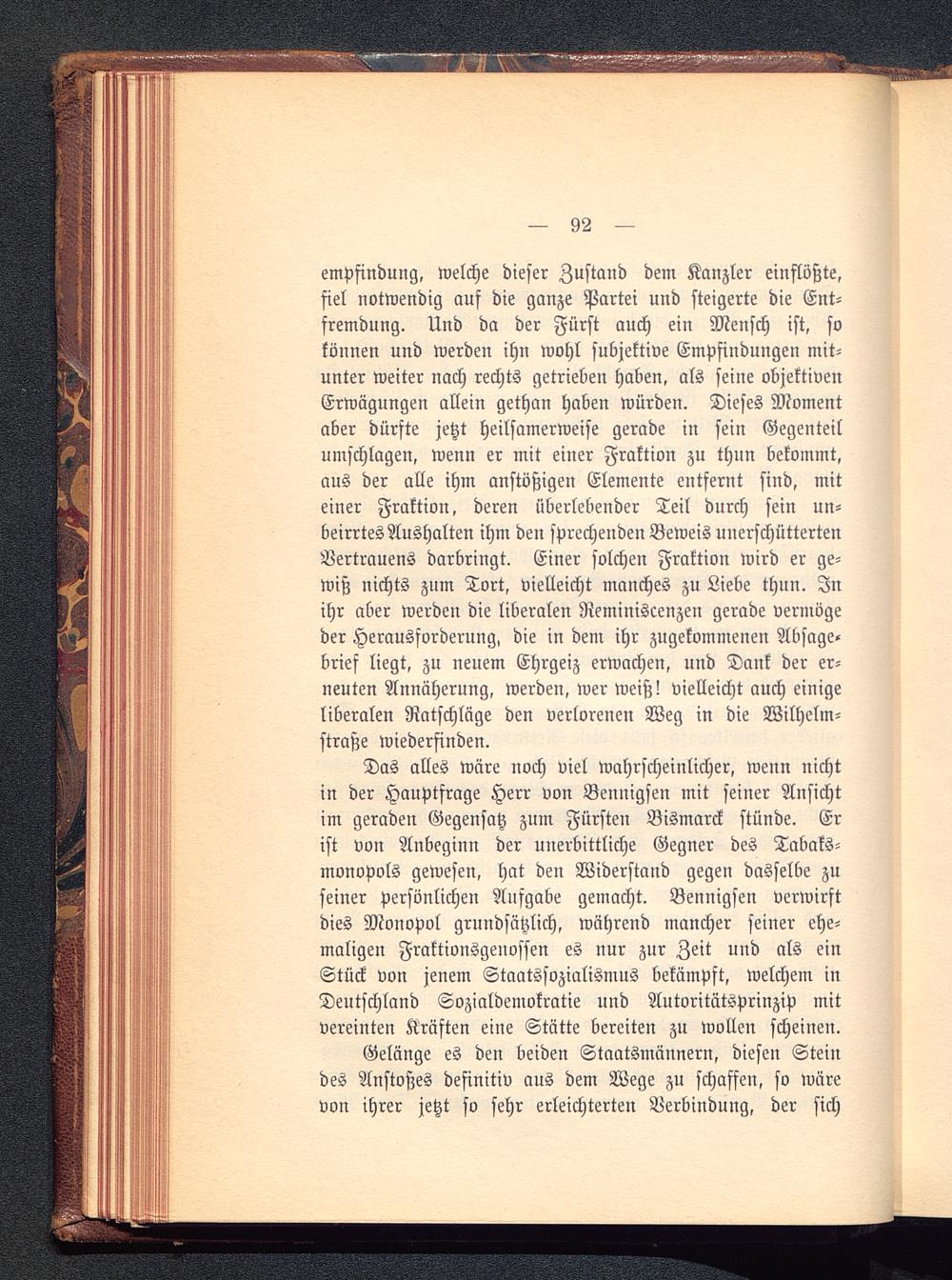 — 92 —

empfindung, welche dieser Zustand dem Kanzler einflößte, fiel notwendig auf die ganze Partei und steigerte die Entfremdung. Und da der Fürst auch ein Mensch ist, so können und werden ihn wohl subjektive Empfindungen mitunter weiter nach rechts getrieben haben, als seine objektiven Erwägungen allein gethan haben würden. Dieses Moment aber dürfte jetzt heilsamerweise gerade in sein Gegenteil umschlagen, wenn er mit einer Fraktion zu thun bekommt, aus der alle ihm anstößigen Elemente entfernt sind, mit einer Fraktion, deren überlebender Teil durch sein unbeirrtes Aushalten ihm den sprechenden Beweis unerschütterten Vertrauens darbringt. Einer solchen Fraktion wird er gewiß nichts zum Tort, vielleicht manches zu Liebe thun. In ihr aber werden die liberalen Reminiscenzen gerade vermöge der Herausforderung, die in dem ihr zugekommenen Absagebrief liegt, zu neuem Ehrgeiz erwachen, und Dank der erneuten Annäherung, werden, wer weiß! vielleicht auch einige liberalen Ratschläge den verlorenen Weg in die Wilhelmstraße wiederfinden.

Das alles wäre noch viel wahrscheinlicher, wenn nicht in der Hauptfrage Herr von Bennigsen mit seiner Ansicht im geraden Gegensatz zum Fürsten Bismarck stünde. Er ist von Anbeginn der unerbittliche Gegner des Tabaksmonopols gewesen, hat den Widerstand gegen dasselbe zu seiner persönlichen Aufgabe gemacht. Bennigsen verwirft dies Monopol grundsätzlich, während mancher seiner ehemaligen Fraktionsgenossen es nur zur Zeit und als ein Stück von jenem Staatssozialismus bekämpft, welchem in Deutschland Sozialdemokratie und Autoritätsprinzip mit vereinten Kräften eine Stätte bereiten zu wollen scheinen.

Gelänge es den beiden Staatsmännern, diesen Stein des Anstoßes definitiv aus dem Wege zu schaffen, so wäre von ihrer jetzt so sehr erleichterten Verbindung, der sich